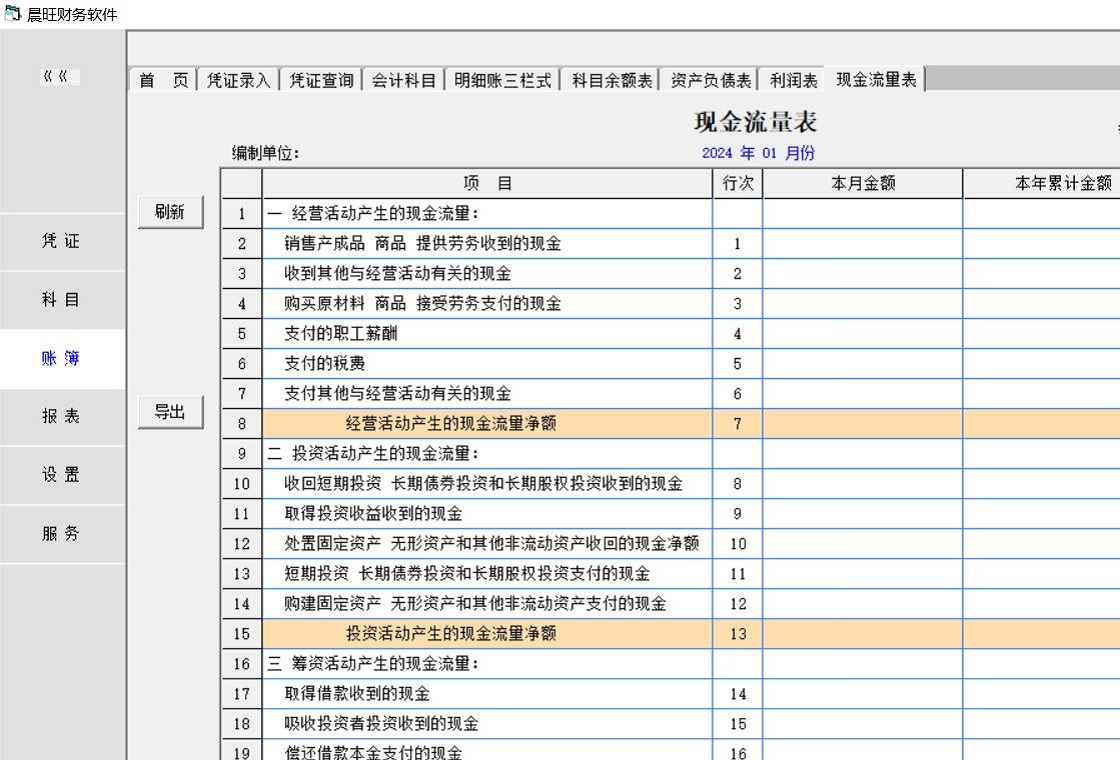 晨旺财务软件

《《

凭 证
科 目
账 簿
报 表
设 置
服 务

首 页 | 凭证录入 | 凭证查询 | 会计科目 | 明细账三栏式 | 科目余额表 | 资产负债表 | 利润表 | 现金流量表

现金流量表

编制单位：
2024 年 01 月份

刷新

导出

| | 项 目 | 行次 | 本月金额 | 本年累计金额 |
|---|---|---|---|---|
| 1 | 一 经营活动产生的现金流量： | | | |
| 2 | 销售产成品 商品 提供劳务收到的现金 | 1 | | |
| 3 | 收到其他与经营活动有关的现金 | 2 | | |
| 4 | 购买原材料 商品 接受劳务支付的现金 | 3 | | |
| 5 | 支付的职工薪酬 | 4 | | |
| 6 | 支付的税费 | 5 | | |
| 7 | 支付其他与经营活动有关的现金 | 6 | | |
| 8 | 经营活动产生的现金流量净额 | 7 | | |
| 9 | 二 投资活动产生的现金流量： | | | |
| 10 | 收回短期投资 长期债券投资和长期股权投资收到的现金 | 8 | | |
| 11 | 取得投资收益收到的现金 | 9 | | |
| 12 | 处置固定资产 无形资产和其他非流动资产收回的现金净额 | 10 | | |
| 13 | 短期投资 长期债券投资和长期股权投资支付的现金 | 11 | | |
| 14 | 购建固定资产 无形资产和其他非流动资产支付的现金 | 12 | | |
| 15 | 投资活动产生的现金流量净额 | 13 | | |
| 16 | 三 筹资活动产生的现金流量： | | | |
| 17 | 取得借款收到的现金 | 14 | | |
| 18 | 吸收投资者投资收到的现金 | 15 | | |
| 19 | 偿还借款本金支付的现金 | 16 | | |